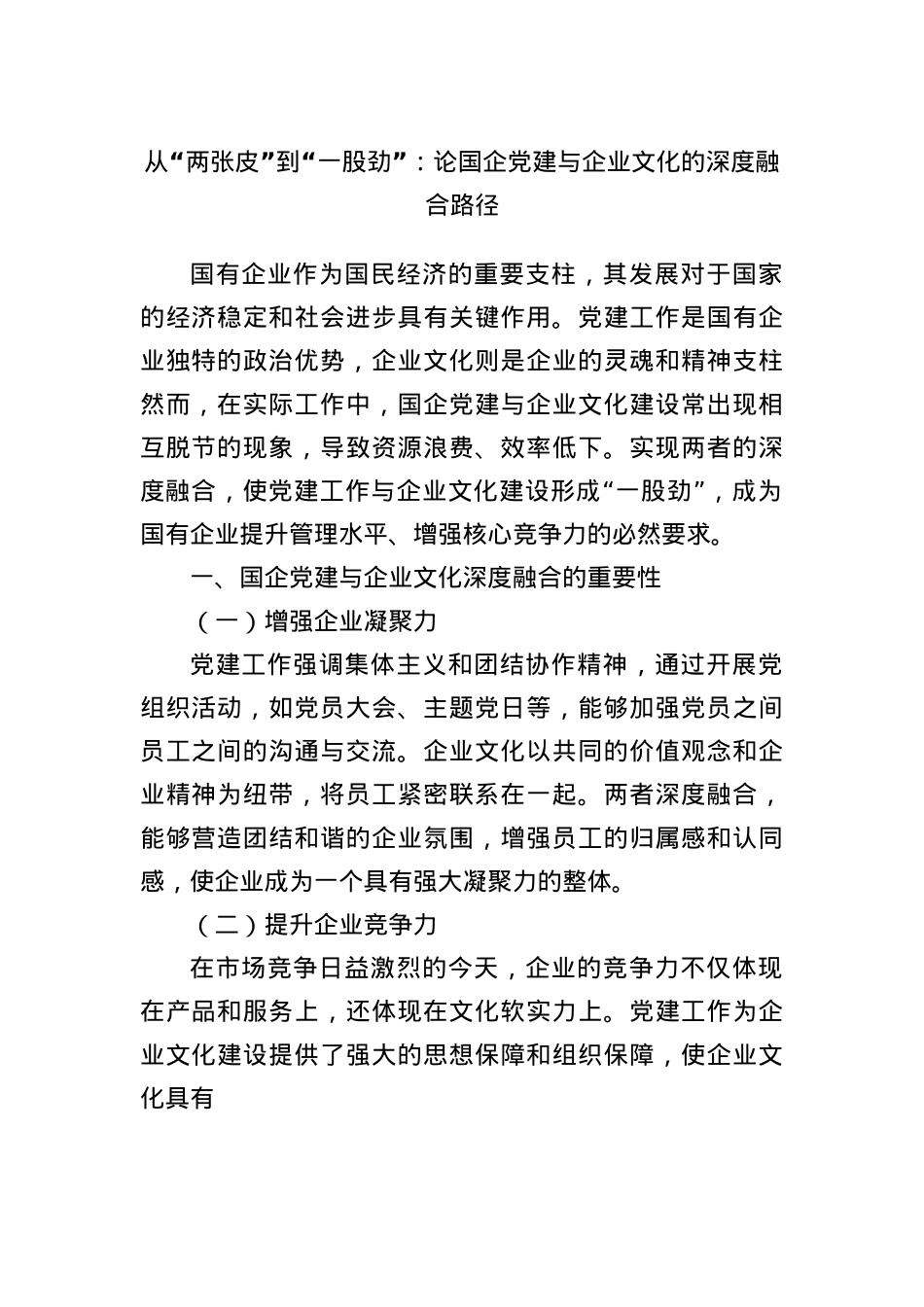 从“两张皮”到“一股劲”：论国企党建与企业文化的深度融合路径

国有企业作为国民经济的重要支柱，其发展对于国家的经济稳定和社会进步具有关键作用。党建工作是国有企业独特的政治优势，企业文化则是企业的灵魂和精神支柱然而，在实际工作中，国企党建与企业文化建设常出现相互脱节的现象，导致资源浪费、效率低下。实现两者的深度融合，使党建工作与企业文化建设形成“一股劲”，成为国有企业提升管理水平、增强核心竞争力的必然要求。

一、国企党建与企业文化深度融合的重要性

（一）增强企业凝聚力

党建工作强调集体主义和团结协作精神，通过开展党组织活动，如党员大会、主题党日等，能够加强党员之间员工之间的沟通与交流。企业文化以共同的价值观念和企业精神为纽带，将员工紧密联系在一起。两者深度融合，能够营造团结和谐的企业氛围，增强员工的归属感和认同感，使企业成为一个具有强大凝聚力的整体。

（二）提升企业竞争力

在市场竞争日益激烈的今天，企业的竞争力不仅体现在产品和服务上，还体现在文化软实力上。党建工作为企业文化建设提供了强大的思想保障和组织保障，使企业文化具有